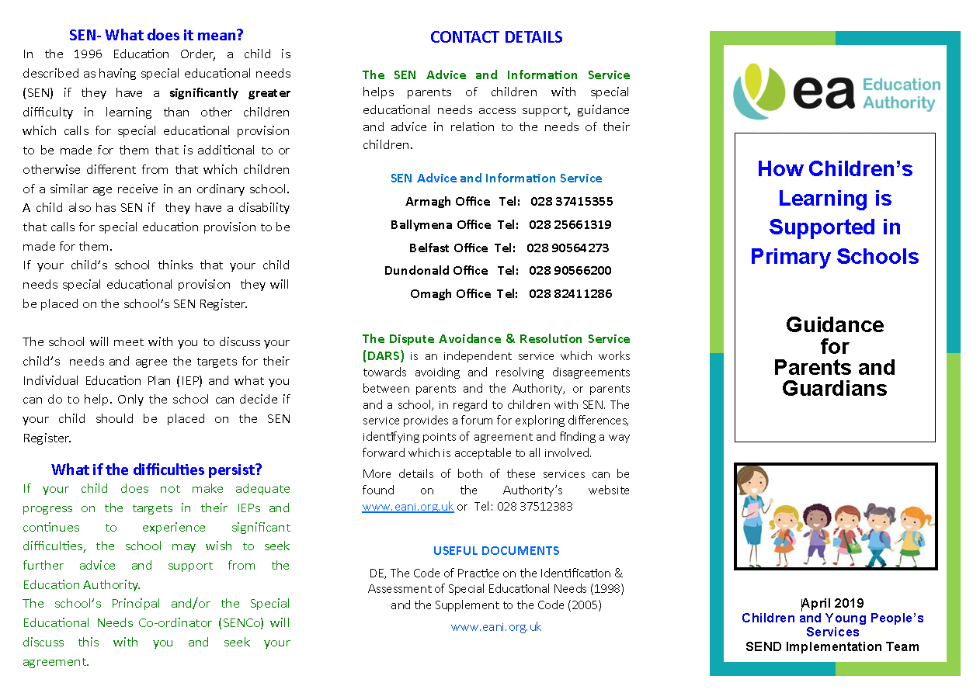 SEN- What does it mean?

In the 1996 Education Order, a child is described as having special educational needs (SEN) if they have a significantly greater difficulty in learning than other children which calls for special educational provision to be made for them that is additional to or otherwise different from that which children of a similar age receive in an ordinary school. A child also has SEN if they have a disability that calls for special education provision to be made for them.
If your child's school thinks that your child needs special educational provision they will be placed on the school's SEN Register.

The school will meet with you to discuss your child's needs and agree the targets for their Individual Education Plan (IEP) and what you can do to help. Only the school can decide if your child should be placed on the SEN Register.

What if the difficulties persist?

If your child does not make adequate progress on the targets in their IEPs and continues to experience significant difficulties, the school may wish to seek further advice and support from the Education Authority.
The school's Principal and/or the Special Educational Needs Co-ordinator (SENCo) will discuss this with you and seek your agreement.

CONTACT DETAILS

The SEN Advice and Information Service helps parents of children with special educational needs access support, guidance and advice in relation to the needs of their children.

SEN Advice and Information Service

Armagh Office Tel: 028 37415355
Ballymena Office Tel: 028 25661319
Belfast Office Tel: 028 90564273
Dundonald Office Tel: 028 90566200
Omagh Office Tel: 028 82411286

The Dispute Avoidance & Resolution Service (DARS) is an independent service which works towards avoiding and resolving disagreements between parents and the Authority, or parents and a school, in regard to children with SEN. The service provides a forum for exploring differences, identifying points of agreement and finding a way forward which is acceptable to all involved.

More details of both of these services can be found on the Authority's website www.eani.org.uk or Tel: 028 37512383

USEFUL DOCUMENTS

DE, The Code of Practice on the Identification & Assessment of Special Educational Needs (1998) and the Supplement to the Code (2005)

www.eani.org.uk

ea Education Authority

How Children's Learning is Supported in Primary Schools

Guidance for Parents and Guardians

April 2019
Children and Young People's Services
SEND Implementation Team